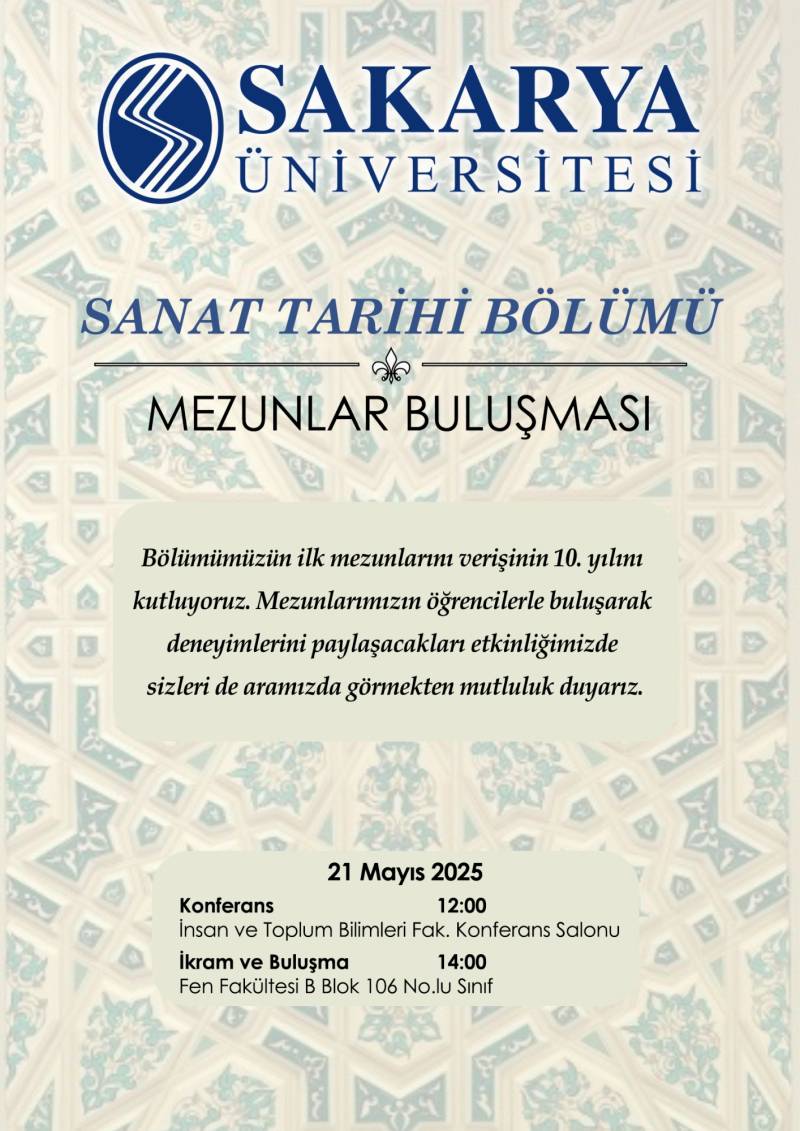 SAKARYA
ÜNİVERSİTESİ

SANAT TARİHİ BÖLÜMÜ

MEZUNLAR BULUŞMASI

Bölümümüzün ilk mezunlarını verişinin 10. yılını kutluyoruz. Mezunlarımızın öğrencilerle buluşarak deneyimlerini paylaşacakları etkinliğimizde sizleri de aramızda görmekten mutluluk duyarız.

21 Mayıs 2025

Konferans 12:00
İnsan ve Toplum Bilimleri Fak. Konferans Salonu

İkram ve Buluşma 14:00
Fen Fakültesi B Blok 106 No.lu Sınıf